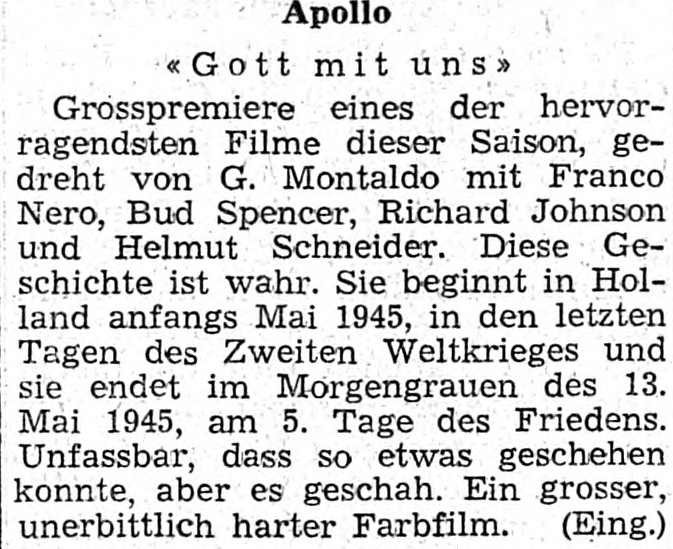 Apollo

«Gott mit uns»

Grosspremiere eines der hervorragendsten Filme dieser Saison, gedreht von G. Montaldo mit Franco Nero, Bud Spencer, Richard Johnson und Helmut Schneider. Diese Geschichte ist wahr. Sie beginnt in Holland anfangs Mai 1945, in den letzten Tagen des Zweiten Weltkrieges und sie endet im Morgengrauen des 13. Mai 1945, am 5. Tage des Friedens. Unfassbar, dass so etwas geschehen konnte, aber es geschah. Ein grosser, unerbittlich harter Farbfilm. (Eing.)